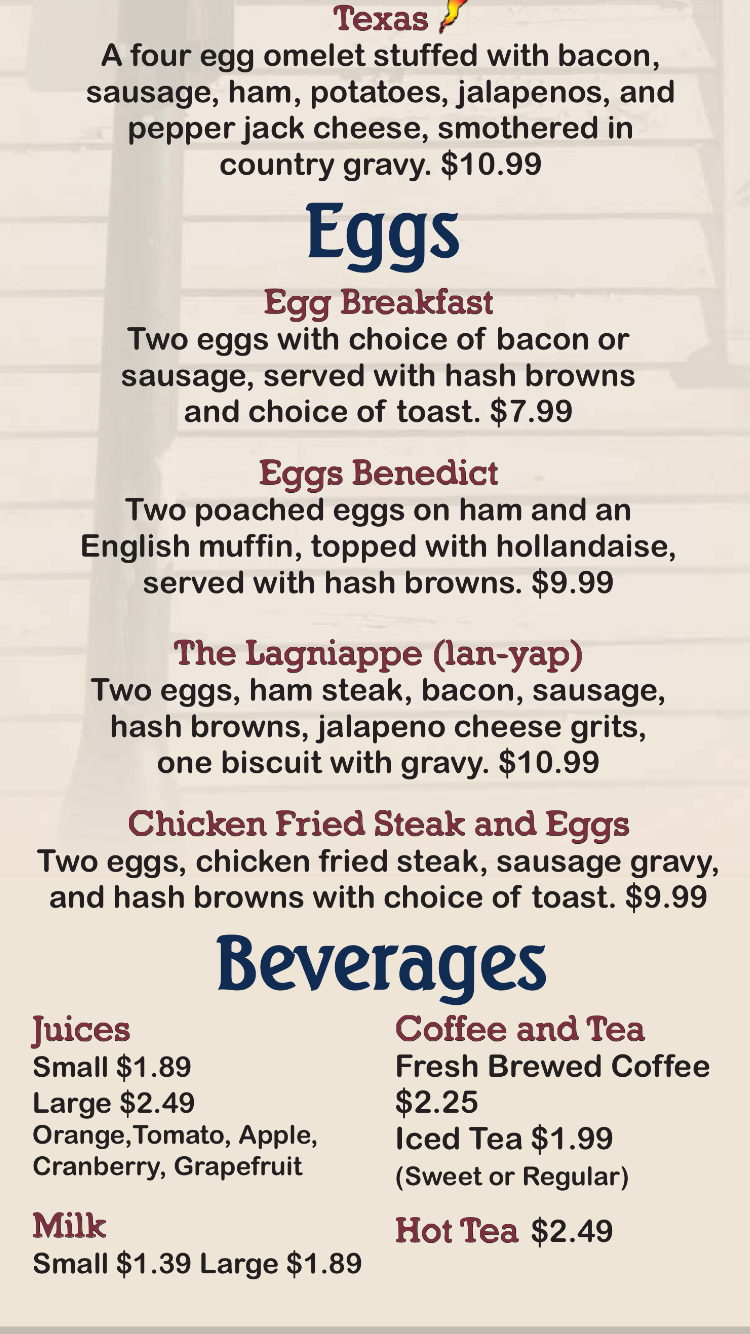 Texas
A four egg omelet stuffed with bacon, sausage, ham, potatoes, jalapenos, and pepper jack cheese, smothered in country gravy. $10.99

Eggs

Egg Breakfast
Two eggs with choice of bacon or sausage, served with hash browns and choice of toast. $7.99

Eggs Benedict
Two poached eggs on ham and an English muffin, topped with hollandaise, served with hash browns. $9.99

The Lagniappe (lan-yap)
Two eggs, ham steak, bacon, sausage, hash browns, jalapeno cheese grits, one biscuit with gravy. $10.99

Chicken Fried Steak and Eggs
Two eggs, chicken fried steak, sausage gravy, and hash browns with choice of toast. $9.99

Beverages

Juices
Small $1.89
Large $2.49
Orange,Tomato, Apple, Cranberry, Grapefruit

Milk
Small $1.39 Large $1.89

Coffee and Tea
Fresh Brewed Coffee $2.25
Iced Tea $1.99
(Sweet or Regular)

Hot Tea $2.49